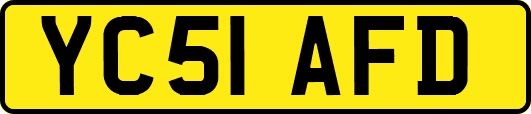 YC51 AFD